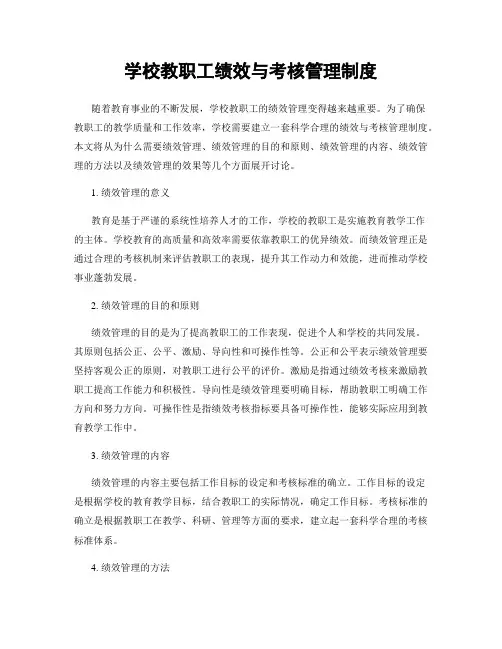 学校教职工绩效与考核管理制度

随着教育事业的不断发展，学校教职工的绩效管理变得越来越重要。为了确保教职工的教学质量和工作效率，学校需要建立一套科学合理的绩效与考核管理制度。本文将从为什么需要绩效管理、绩效管理的目的和原则、绩效管理的内容、绩效管理的方法以及绩效管理的效果等几个方面展开讨论。

1. 绩效管理的意义

教育是基于严谨的系统性培养人才的工作，学校的教职工是实施教育教学工作的主体。学校教育的高质量和高效率需要依靠教职工的优异绩效。而绩效管理正是通过合理的考核机制来评估教职工的表现，提升其工作动力和效能，进而推动学校事业蓬勃发展。

2. 绩效管理的目的和原则

绩效管理的目的是为了提高教职工的工作表现，促进个人和学校的共同发展。其原则包括公正、公平、激励、导向性和可操作性等。公正和公平表示绩效管理要坚持客观公正的原则，对教职工进行公平的评价。激励是指通过绩效考核来激励教职工提高工作能力和积极性。导向性是绩效管理要明确目标，帮助教职工明确工作方向和努力方向。可操作性是指绩效考核指标要具备可操作性，能够实际应用到教育教学工作中。

3. 绩效管理的内容

绩效管理的内容主要包括工作目标的设定和考核标准的确立。工作目标的设定是根据学校的教育教学目标，结合教职工的实际情况，确定工作目标。考核标准的确立是根据教职工在教学、科研、管理等方面的要求，建立起一套科学合理的考核标准体系。

4. 绩效管理的方法